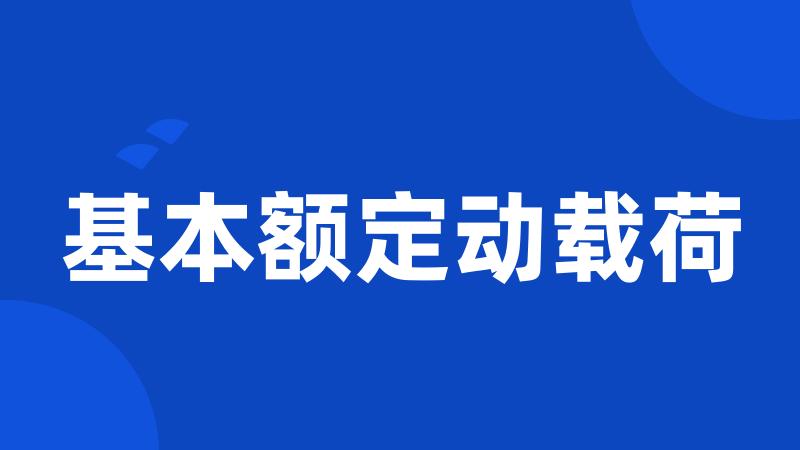 基本额定动载荷